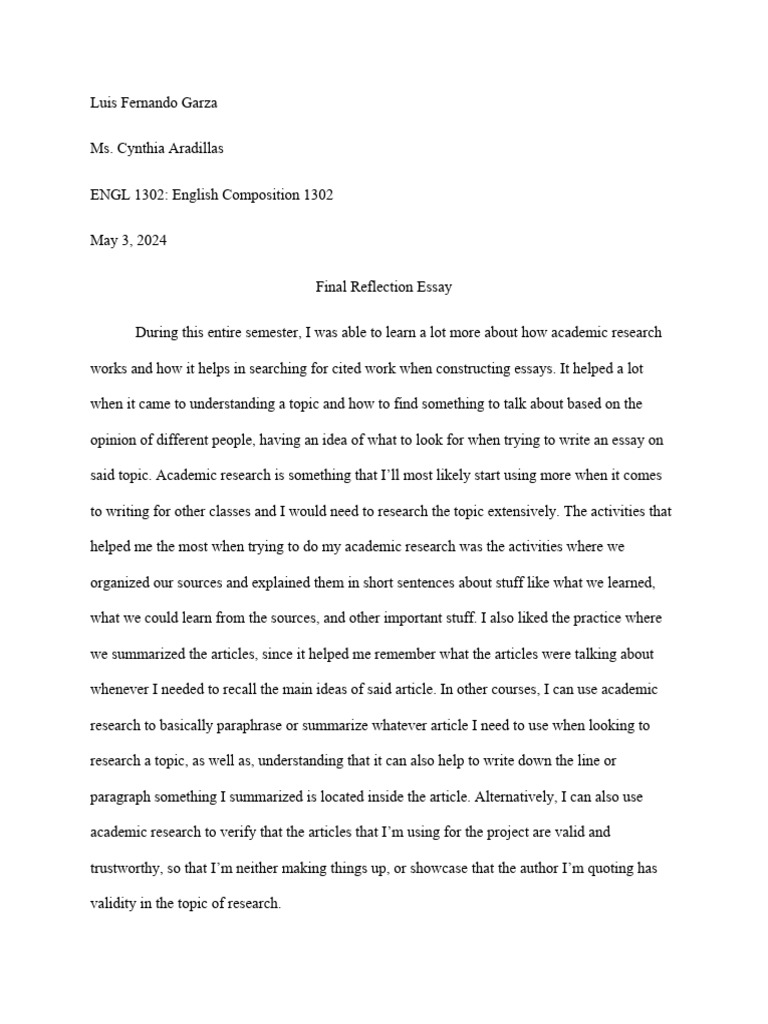 Luis Fernando Garza

Ms. Cynthia Aradillas

ENGL 1302: English Composition 1302

May 3, 2024

Final Reflection Essay

During this entire semester, I was able to learn a lot more about how academic research works and how it helps in searching for cited work when constructing essays. It helped a lot when it came to understanding a topic and how to find something to talk about based on the opinion of different people, having an idea of what to look for when trying to write an essay on said topic. Academic research is something that I'll most likely start using more when it comes to writing for other classes and I would need to research the topic extensively. The activities that helped me the most when trying to do my academic research was the activities where we organized our sources and explained them in short sentences about stuff like what we learned, what we could learn from the sources, and other important stuff. I also liked the practice where we summarized the articles, since it helped me remember what the articles were talking about whenever I needed to recall the main ideas of said article. In other courses, I can use academic research to basically paraphrase or summarize whatever article I need to use when looking to research a topic, as well as, understanding that it can also help to write down the line or paragraph something I summarized is located inside the article. Alternatively, I can also use academic research to verify that the articles that I'm using for the project are valid and trustworthy, so that I'm neither making things up, or showcase that the author I'm quoting has validity in the topic of research.